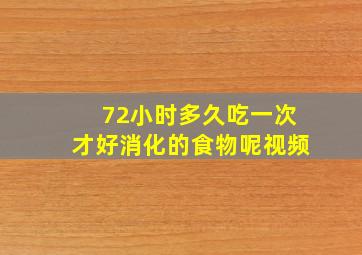 72小时多久吃一次
才好消化的食物呢视频